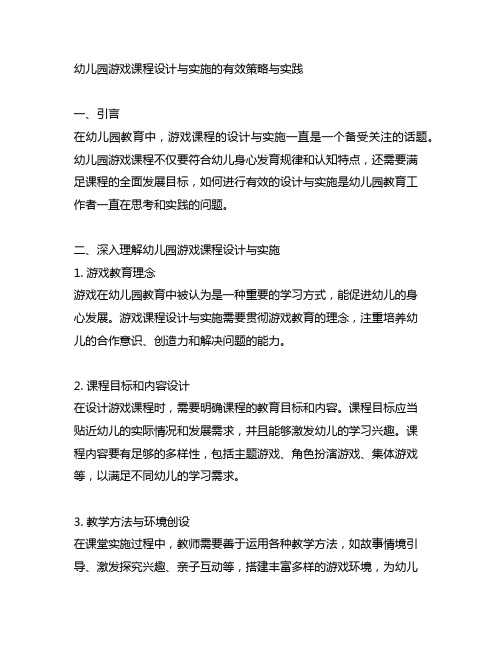 幼儿园游戏课程设计与实施的有效策略与实践

一、引言
在幼儿园教育中，游戏课程的设计与实施一直是一个备受关注的话题。幼儿园游戏课程不仅要符合幼儿身心发育规律和认知特点，还需要满足课程的全面发展目标，如何进行有效的设计与实施是幼儿园教育工作者一直在思考和实践的问题。

二、深入理解幼儿园游戏课程设计与实施
1. 游戏教育理念
游戏在幼儿园教育中被认为是一种重要的学习方式，能促进幼儿的身心发展。游戏课程设计与实施需要贯彻游戏教育的理念，注重培养幼儿的合作意识、创造力和解决问题的能力。

2. 课程目标和内容设计
在设计游戏课程时，需要明确课程的教育目标和内容。课程目标应当贴近幼儿的实际情况和发展需求，并且能够激发幼儿的学习兴趣。课程内容要有足够的多样性，包括主题游戏、角色扮演游戏、集体游戏等，以满足不同幼儿的学习需求。

3. 教学方法与环境创设
在课堂实施过程中，教师需要善于运用各种教学方法，如故事情境引导、激发探究兴趣、亲子互动等，搭建丰富多样的游戏环境，为幼儿